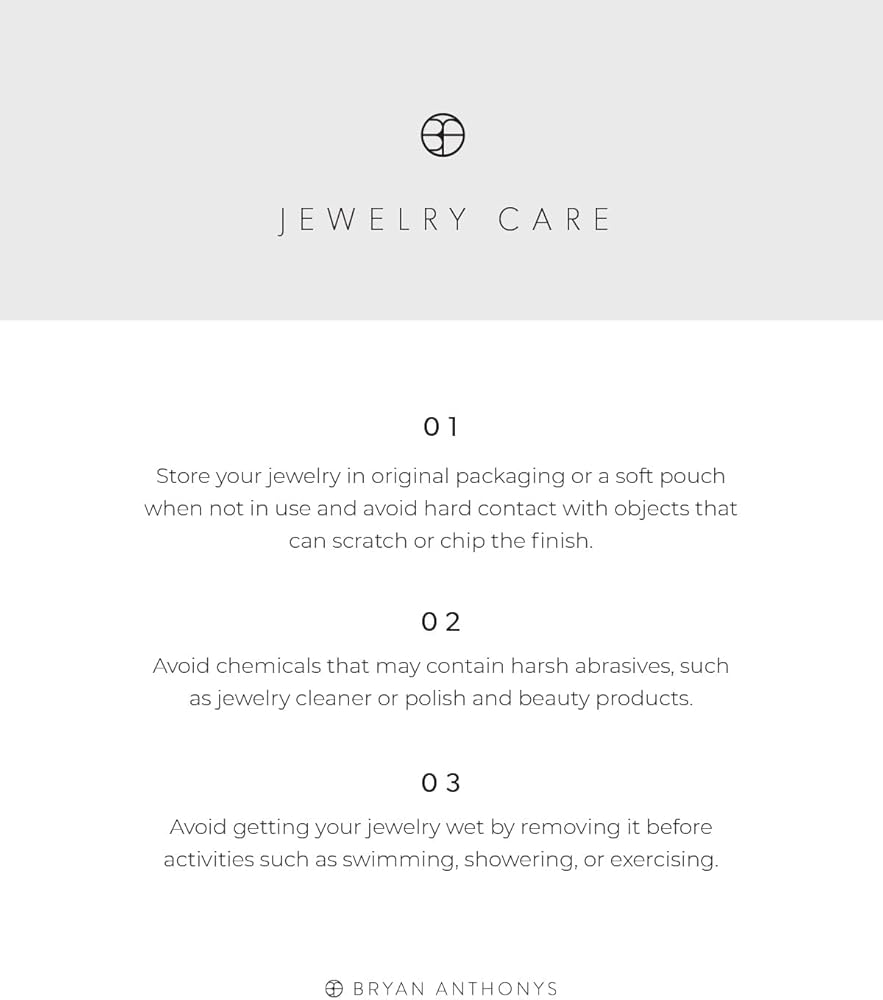 JEWELRY CARE

01

Store your jewelry in original packaging or a soft pouch when not in use and avoid hard contact with objects that can scratch or chip the finish.

02

Avoid chemicals that may contain harsh abrasives, such as jewelry cleaner or polish and beauty products.

03

Avoid getting your jewelry wet by removing it before activities such as swimming, showering, or exercising.

BRYAN ANTHONYS